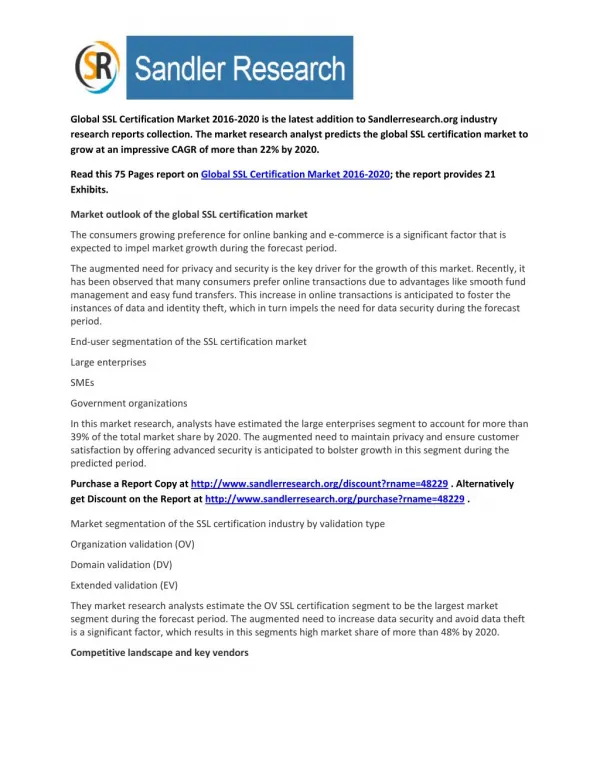 SR Sandler Research

Global SSL Certification Market 2016-2020 is the latest addition to Sandlerresearch.org industry research reports collection. The market research analyst predicts the global SSL certification market to grow at an impressive CAGR of more than 22% by 2020.

Read this 75 Pages report on Global SSL Certification Market 2016-2020; the report provides 21 Exhibits.

Market outlook of the global SSL certification market

The consumers growing preference for online banking and e-commerce is a significant factor that is expected to impel market growth during the forecast period.

The augmented need for privacy and security is the key driver for the growth of this market. Recently, it has been observed that many consumers prefer online transactions due to advantages like smooth fund management and easy fund transfers. This increase in online transactions is anticipated to foster the instances of data and identity theft, which in turn impels the need for data security during the forecast period.

End-user segmentation of the SSL certification market

Large enterprises

SMEs

Government organizations

In this market research, analysts have estimated the large enterprises segment to account for more than 39% of the total market share by 2020. The augmented need to maintain privacy and ensure customer satisfaction by offering advanced security is anticipated to bolster growth in this segment during the predicted period.

Purchase a Report Copy at http://www.sandlerresearch.org/discount?rname=48229 . Alternatively get Discount on the Report at http://www.sandlerresearch.org/purchase?rname=48229 .

Market segmentation of the SSL certification industry by validation type

Organization validation (OV)

Domain validation (DV)

Extended validation (EV)

They market research analysts estimate the OV SSL certification segment to be the largest market segment during the forecast period. The augmented need to increase data security and avoid data theft is a significant factor, which results in this segments high market share of more than 48% by 2020.

Competitive landscape and key vendors